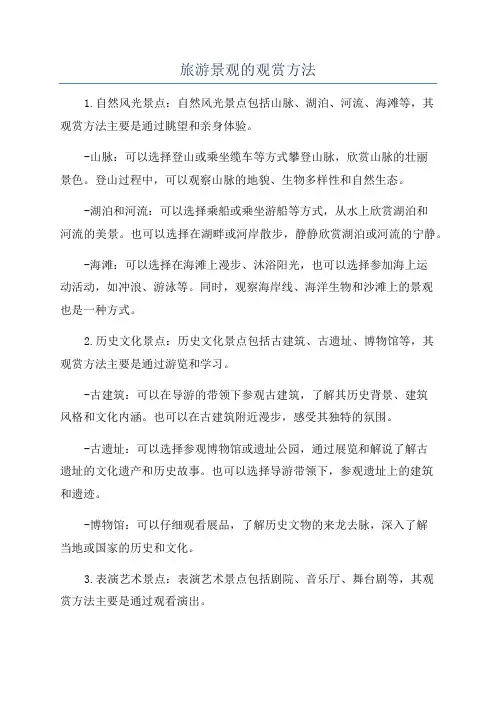 旅游景观的观赏方法

1.自然风光景点：自然风光景点包括山脉、湖泊、河流、海滩等，其观赏方法主要是通过眺望和亲身体验。

-山脉：可以选择登山或乘坐缆车等方式攀登山脉，欣赏山脉的壮丽景色。登山过程中，可以观察山脉的地貌、生物多样性和自然生态。

-湖泊和河流：可以选择乘船或乘坐游船等方式，从水上欣赏湖泊和河流的美景。也可以选择在湖畔或河岸散步，静静欣赏湖泊或河流的宁静。

-海滩：可以选择在海滩上漫步、沐浴阳光，也可以选择参加海上运动活动，如冲浪、游泳等。同时，观察海岸线、海洋生物和沙滩上的景观也是一种方式。

2.历史文化景点：历史文化景点包括古建筑、古遗址、博物馆等，其观赏方法主要是通过游览和学习。

-古建筑：可以在导游的带领下参观古建筑，了解其历史背景、建筑风格和文化内涵。也可以在古建筑附近漫步，感受其独特的氛围。

-古遗址：可以选择参观博物馆或遗址公园，通过展览和解说了解古遗址的文化遗产和历史故事。也可以选择导游带领下，参观遗址上的建筑和遗迹。

-博物馆：可以仔细观看展品，了解历史文物的来龙去脉，深入了解当地或国家的历史和文化。

3.表演艺术景点：表演艺术景点包括剧院、音乐厅、舞台剧等，其观赏方法主要是通过观看演出。